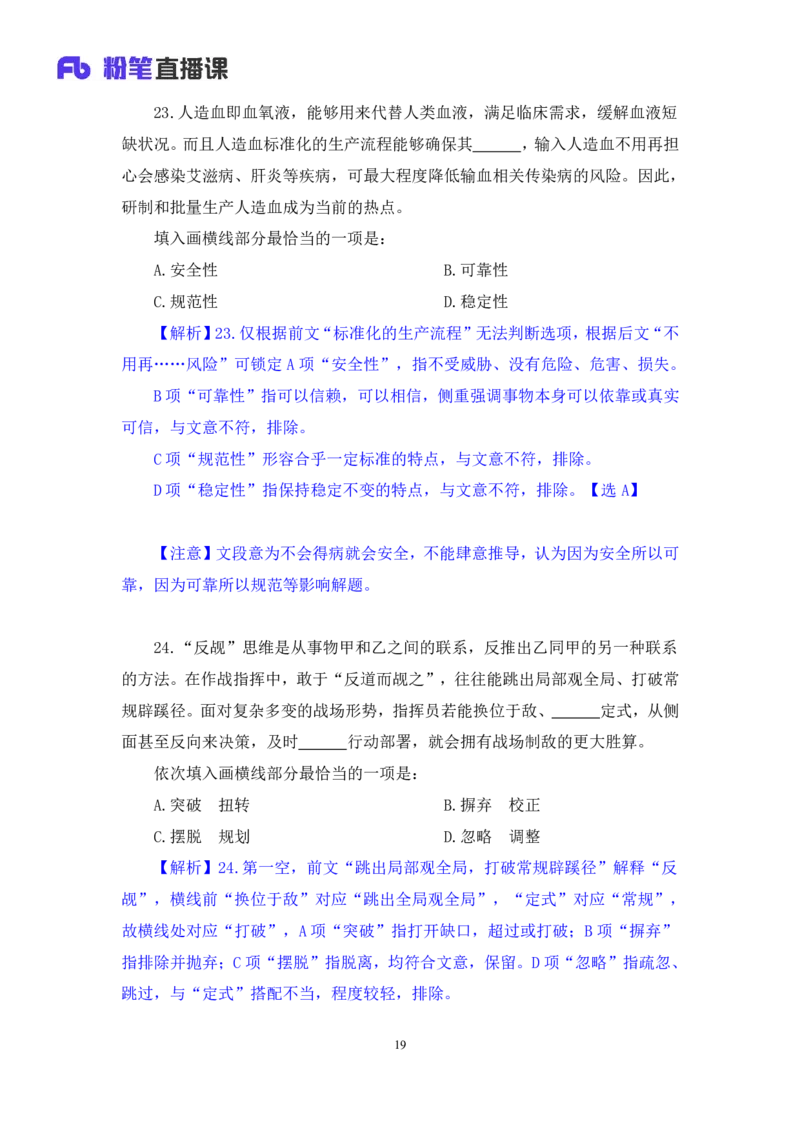 Fb 粉笔直播课

23.人造血即血氧液，能够用来代替人类血液，满足临床需求，缓解血液短缺状况。而且人造血标准化的生产流程能够确保其______，输入人造血不用再担心会感染艾滋病、肝炎等疾病，可最大程度降低输血相关传染病的风险。因此，研制和批量生产人造血成为当前的热点。

填入画横线部分最恰当的一项是：

A.安全性　　B.可靠性

C.规范性　　D.稳定性

【解析】23.仅根据前文“标准化的生产流程”无法判断选项，根据后文“不用再……风险”可锁定A项“安全性”，指不受威胁、没有危险、危害、损失。

B项“可靠性”指可以信赖，可以相信，侧重强调事物本身可以依靠或真实可信，与文意不符，排除。

C项“规范性”形容合乎一定标准的特点，与文意不符，排除。

D项“稳定性”指保持稳定不变的特点，与文意不符，排除。【选A】

【注意】文段意为不会得病就会安全，不能肆意推导，认为因为安全所以可靠，因为可靠所以规范等影响解题。

24.“反觇”思维是从事物甲和乙之间的联系，反推出乙同甲的另一种联系的方法。在作战指挥中，敢于“反道而觇之”，往往能跳出局部观全局、打破常规辟蹊径。面对复杂多变的战场形势，指挥员若能换位于敌、______定式，从侧面甚至反向来决策，及时______行动部署，就会拥有战场制敌的更大胜算。

依次填入画横线部分最恰当的一项是：

A.突破　扭转　　B.摒弃　校正

C.摆脱　规划　　D.忽略　调整

【解析】24.第一空，前文“跳出局部观全局，打破常规辟蹊径”解释“反觇”，横线前“换位于敌”对应“跳出全局观全局”，“定式”对应“常规”，故横线处对应“打破”，A项“突破”指打开缺口，超过或打破；B项“摒弃”指排除并抛弃；C项“摆脱”指脱离，均符合文意，保留。D项“忽略”指疏忽、跳过，与“定式”搭配不当，程度较轻，排除。

19